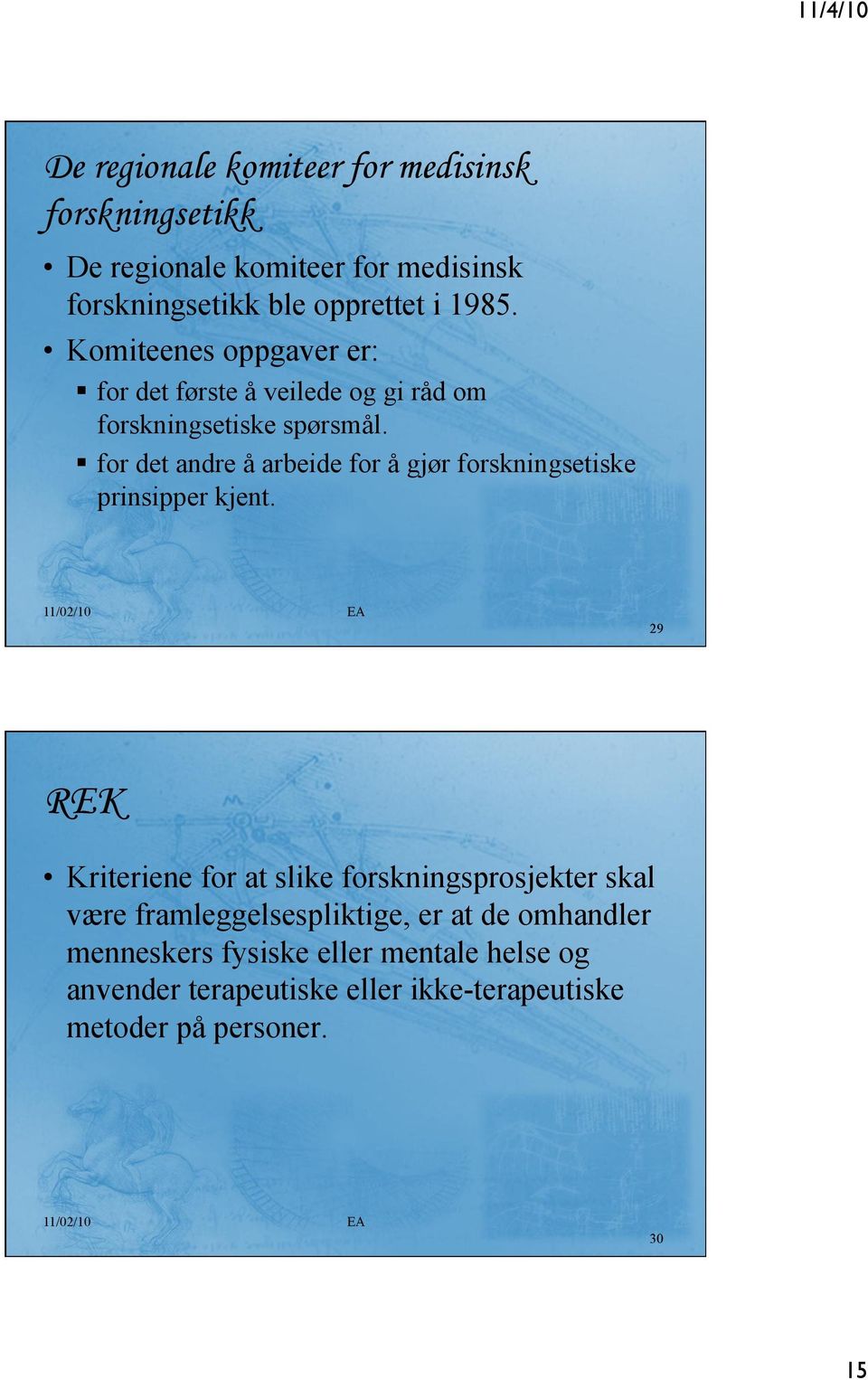 11/4/10

De regionale komiteer for medisinsk forskningsetikk

• De regionale komiteer for medisinsk forskningsetikk ble opprettet i 1985.

• Komiteenes oppgaver er:

▪ for det første å veilede og gi råd om forskningsetiske spørsmål.

▪ for det andre å arbeide for å gjør forskningsetiske prinsipper kjent.

11/02/10 EA 29

REK

• Kriteriene for at slike forskningsprosjekter skal være framleggelsespliktige, er at de omhandler menneskers fysiske eller mentale helse og anvender terapeutiske eller ikke-terapeutiske metoder på personer.

11/02/10 EA 30

15